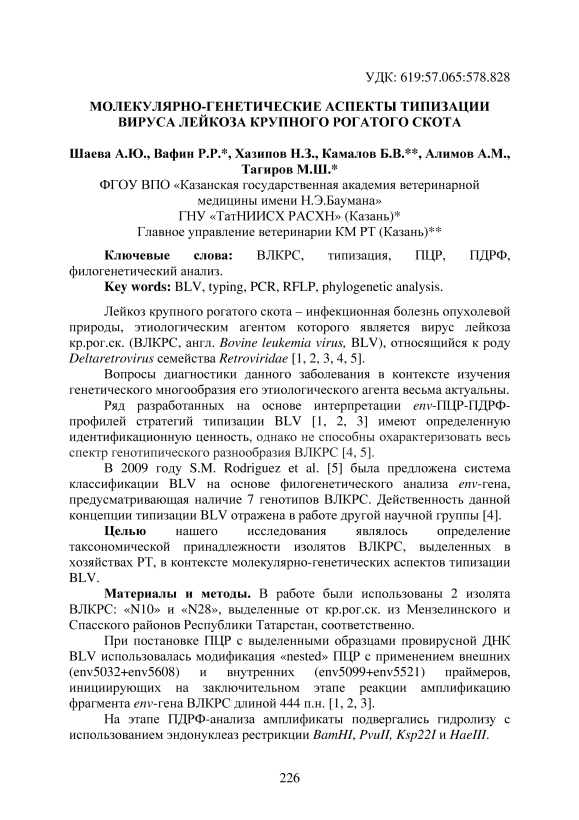 УДК: 619:57.065:578.828

МОЛЕКУЛЯРНО-ГЕНЕТИЧЕСКИЕ АСПЕКТЫ ТИПИЗАЦИИ ВИРУСА ЛЕЙКОЗА КРУПНОГО РОГАТОГО СКОТА

Шаева А.Ю., Вафин Р.Р.*, Хазипов Н.З., Камалов Б.В.**, Алимов А.М., Тагиров М.Ш.*
ФГОУ ВПО «Казанская государственная академия ветеринарной медицины имени Н.Э.Баумана»
ГНУ «ТатНИИСХ РАСХН» (Казань)*
Главное управление ветеринарии КМ РТ (Казань)**

Ключевые слова: ВЛКРС, типизация, ПЦР, ПДРФ, филогенетический анализ.
Key words: BLV, typing, PCR, RFLP, phylogenetic analysis.

Лейкоз крупного рогатого скота – инфекционная болезнь опухолевой природы, этиологическим агентом которого является вирус лейкоза кр.рог.ск. (ВЛКРС, англ. Bovine leukemia virus, BLV), относящийся к роду Deltaretrovirus семейства Retroviridae [1, 2, 3, 4, 5].

Вопросы диагностики данного заболевания в контексте изучения генетического многообразия его этиологического агента весьма актуальны.

Ряд разработанных на основе интерпретации env-ПЦР-ПДРФ-профилей стратегий типизации BLV [1, 2, 3] имеют определенную идентификационную ценность, однако не способны охарактеризовать весь спектр генотипического разнообразия ВЛКРС [4, 5].

В 2009 году S.M. Rodriguez et al. [5] была предложена система классификации BLV на основе филогенетического анализа env-гена, предусматривающая наличие 7 генотипов ВЛКРС. Действенность данной концепции типизации BLV отражена в работе другой научной группы [4].

Целью нашего исследования являлось определение таксономической принадлежности изолятов ВЛКРС, выделенных в хозяйствах РТ, в контексте молекулярно-генетических аспектов типизации BLV.

Материалы и методы. В работе были использованы 2 изолята ВЛКРС: «N10» и «N28», выделенные от кр.рог.ск. из Мензелинского и Спасского районов Республики Татарстан, соответственно.

При постановке ПЦР с выделенными образцами провирусной ДНК BLV использовалась модификация «nested» ПЦР с применением внешних (env5032+env5608) и внутренних (env5099+env5521) праймеров, инициирующих на заключительном этапе реакции амплификацию фрагмента env-гена ВЛКРС длиной 444 п.н. [1, 2, 3].

На этапе ПДРФ-анализа амплификаты подвергались гидролизу с использованием эндонуклеаз рестрикции BamHI, PvuII, Ksp22I и HaeIII.

226